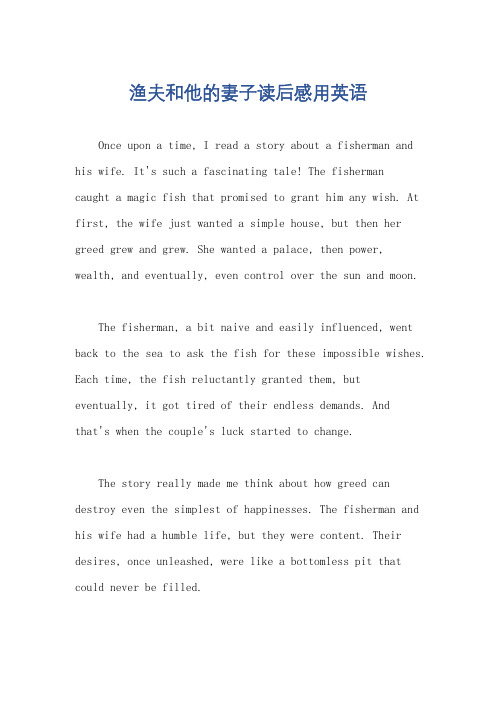 渔夫和他的妻子读后感用英语

Once upon a time, I read a story about a fisherman and his wife. It's such a fascinating tale! The fisherman caught a magic fish that promised to grant him any wish. At first, the wife just wanted a simple house, but then her greed grew and grew. She wanted a palace, then power, wealth, and eventually, even control over the sun and moon.

The fisherman, a bit naive and easily influenced, went back to the sea to ask the fish for these impossible wishes. Each time, the fish reluctantly granted them, but eventually, it got tired of their endless demands. And that's when the couple's luck started to change.

The story really made me think about how greed can destroy even the simplest of happinesses. The fisherman and his wife had a humble life, but they were content. Their desires, once unleashed, were like a bottomless pit that could never be filled.